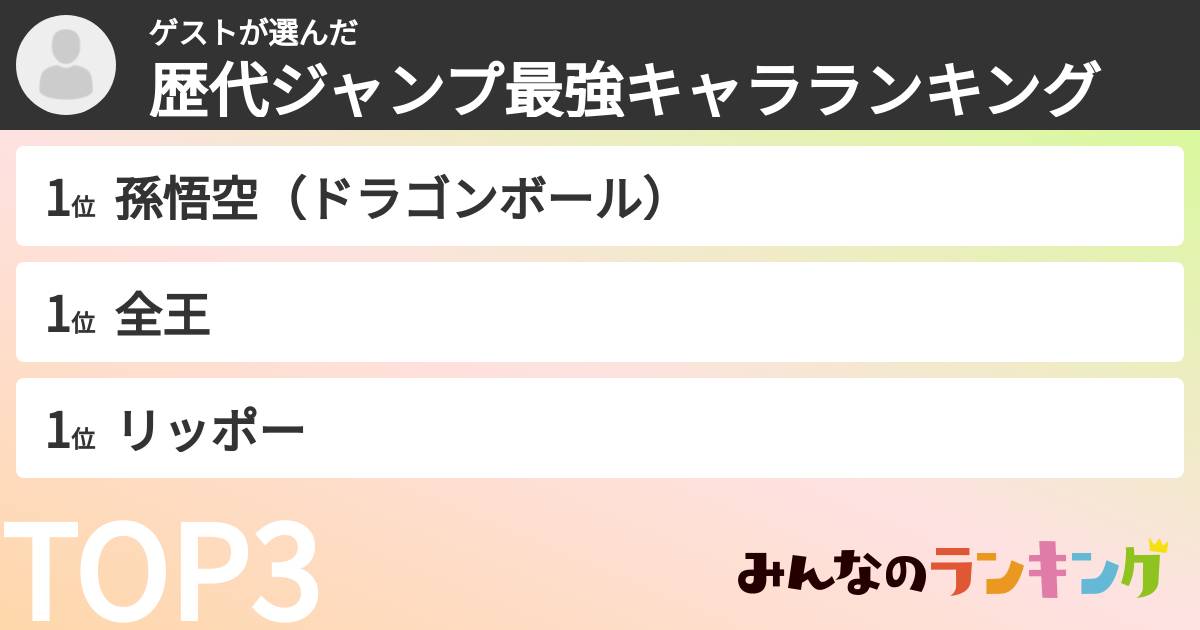 ゲストが選んだ
歴代ジャンプ最強キャラランキング

1位 孫悟空（ドラゴンボール）

1位 全王

1位 リッポー

TOP3

みんなのランキング